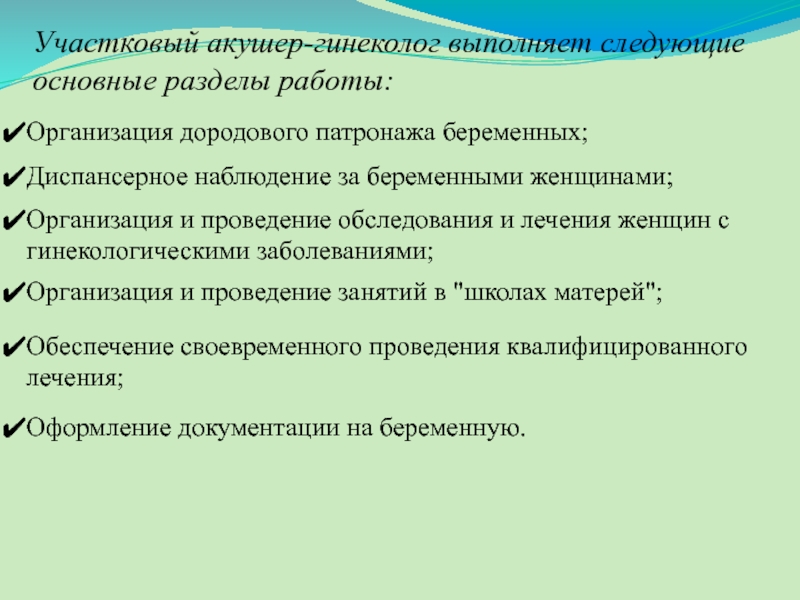 Участковый акушер-гинеколог выполняет следующие основные разделы работы:

✔Организация дородового патронажа беременных;

✔Диспансерное наблюдение за беременными женщинами;

✔Организация и проведение обследования и лечения женщин с гинекологическими заболеваниями;

✔Организация и проведение занятий в "школах матерей";

✔Обеспечение своевременного проведения квалифицированного лечения;

✔Оформление документации на беременную.